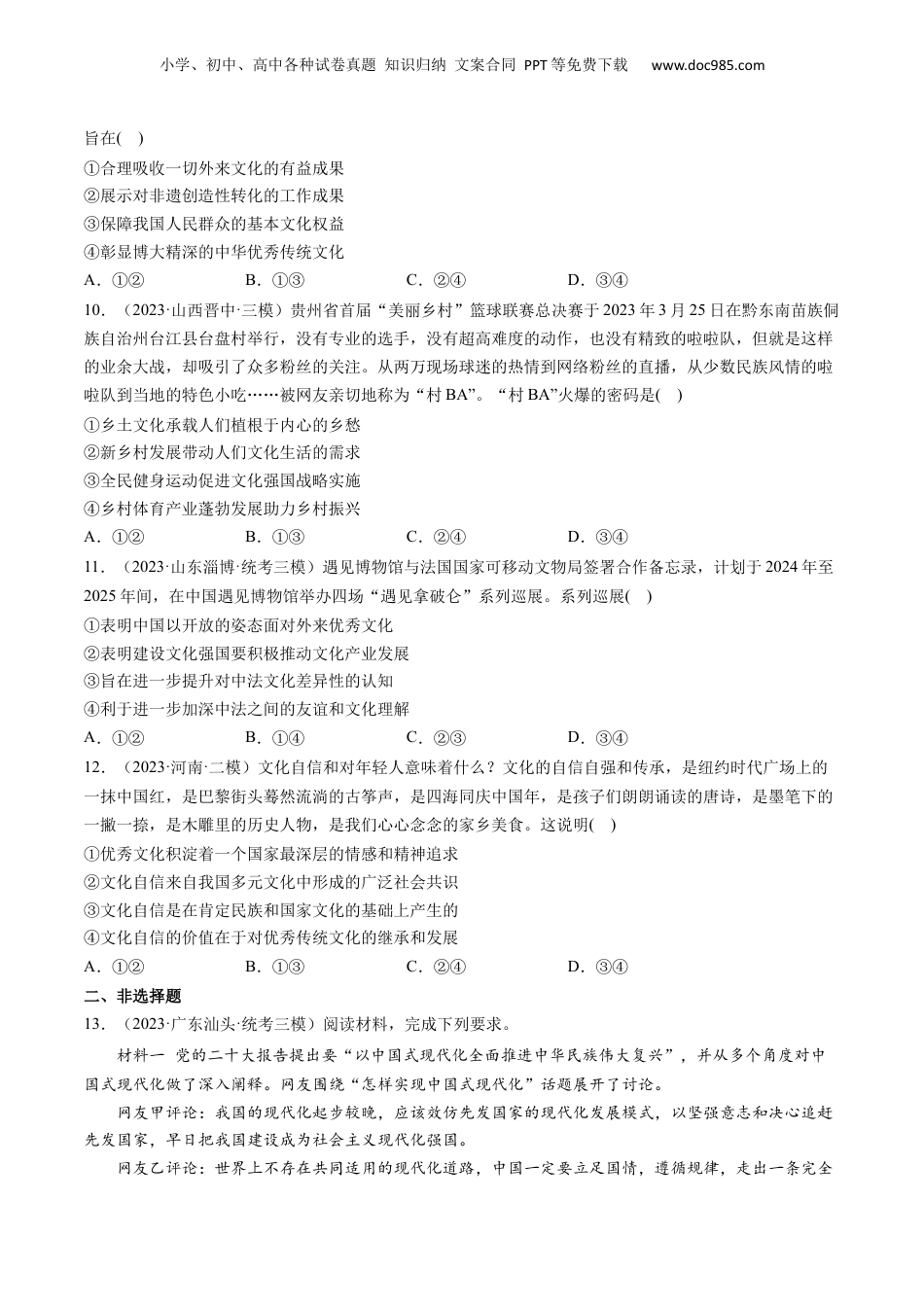 小学、初中、高中各种试卷真题 知识归纳 文案合同 PPT等免费下载 www.doc985.com

旨在( )

①合理吸收一切外来文化的有益成果

②展示对非遗创造性转化的工作成果

③保障我国人民群众的基本文化权益

④彰显博大精深的中华优秀传统文化

A．①② B．①③ C．②④ D．③④

10．（2023·山西晋中·三模）贵州省首届“美丽乡村”篮球联赛总决赛于2023年3月25日在黔东南苗族侗族自治州台江县台盘村举行，没有专业的选手，没有超高难度的动作，也没有精致的啦啦队，但就是这样的业余大战，却吸引了众多粉丝的关注。从两万现场球迷的热情到网络粉丝的直播，从少数民族风情的啦啦队到当地的特色小吃……被网友亲切地称为“村BA”。“村BA”火爆的密码是( )

①乡土文化承载人们植根于内心的乡愁

②新乡村发展带动人们文化生活的需求

③全民健身运动促进文化强国战略实施

④乡村体育产业蓬勃发展助力乡村振兴

A．①② B．①③ C．②④ D．③④

11．（2023·山东淄博·统考三模）遇见博物馆与法国国家可移动文物局签署合作备忘录，计划于2024年至2025年间，在中国遇见博物馆举办四场“遇见拿破仑”系列巡展。系列巡展( )

①表明中国以开放的姿态面对外来优秀文化

②表明建设文化强国要积极推动文化产业发展

③旨在进一步提升对中法文化差异性的认知

④利于进一步加深中法之间的友谊和文化理解

A．①② B．①④ C．②③ D．③④

12．（2023·河南·二模）文化自信和对年轻人意味着什么？文化的自信自强和传承，是纽约时代广场上的一抹中国红，是巴黎街头蓦然流淌的古筝声，是四海同庆中国年，是孩子们朗朗诵读的唐诗，是墨笔下的一撇一捺，是木雕里的历史人物，是我们心心念念的家乡美食。这说明( )

①优秀文化积淀着一个国家最深层的情感和精神追求

②文化自信来自我国多元文化中形成的广泛社会共识

③文化自信是在肯定民族和国家文化的基础上产生的

④文化自信的价值在于对优秀传统文化的继承和发展

A．①② B．①③ C．②④ D．③④

二、非选择题

13．（2023·广东汕头·统考三模）阅读材料，完成下列要求。

材料一 党的二十大报告提出要“以中国式现代化全面推进中华民族伟大复兴”，并从多个角度对中国式现代化做了深入阐释。网友围绕“怎样实现中国式现代化”话题展开了讨论。

网友甲评论：我国的现代化起步较晚，应该效仿先发国家的现代化发展模式，以坚强意志和决心追赶先发国家，早日把我国建设成为社会主义现代化强国。

网友乙评论：世界上不存在共同适用的现代化道路，中国一定要立足国情，遵循规律，走出一条完全